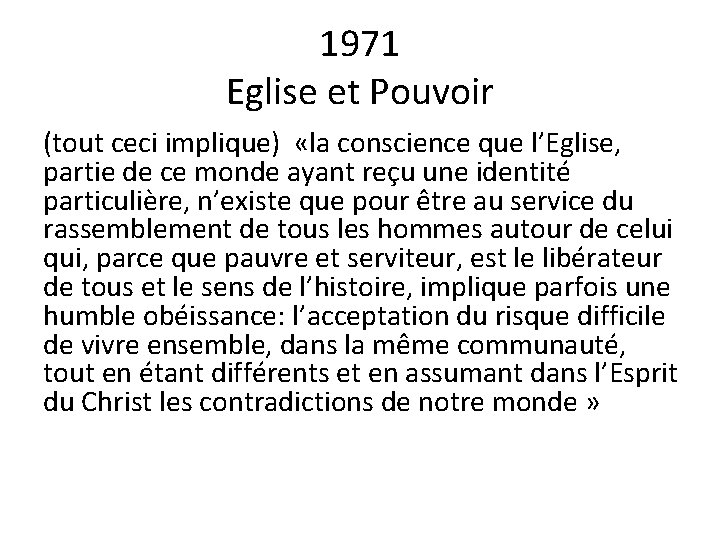 1971
Eglise et Pouvoir

(tout ceci implique) «la conscience que l’Eglise, partie de ce monde ayant reçu une identité particulière, n’existe que pour être au service du rassemblement de tous les hommes autour de celui qui, parce que pauvre et serviteur, est le libérateur de tous et le sens de l’histoire, implique parfois une humble obéissance: l’acceptation du risque difficile de vivre ensemble, dans la même communauté, tout en étant différents et en assumant dans l’Esprit du Christ les contradictions de notre monde »